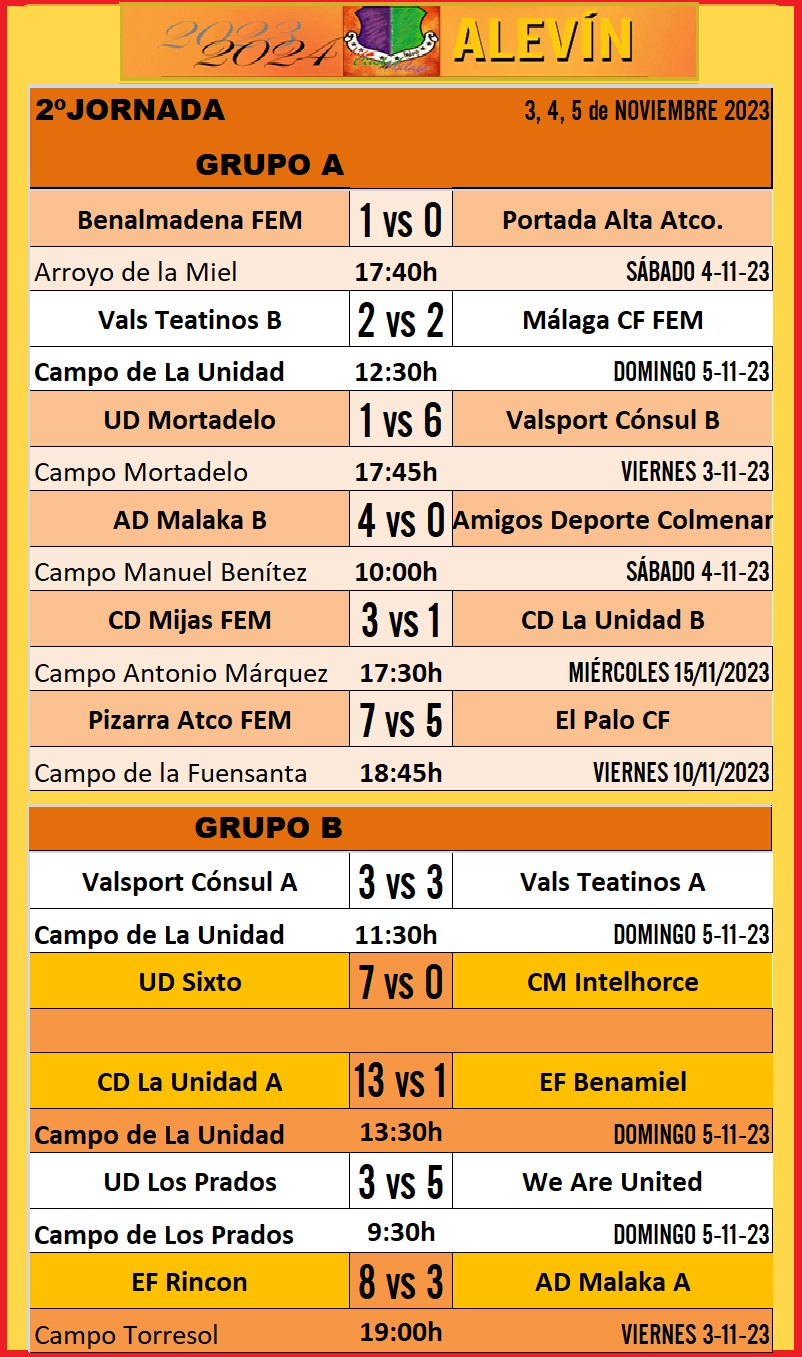 2023 2024 ALEVÍN

2ºJORNADA 3, 4, 5 de NOVIEMBRE 2023

GRUPO A

| Benalmadena FEM | 1 vs 0 | Portada Alta Atco. |
|---|---|---|
| Arroyo de la Miel | 17:40h | SÁBADO 4-11-23 |
| Vals Teatinos B | 2 vs 2 | Málaga CF FEM |
| Campo de La Unidad | 12:30h | DOMINGO 5-11-23 |
| UD Mortadelo | 1 vs 6 | Valsport Cónsul B |
| Campo Mortadelo | 17:45h | VIERNES 3-11-23 |
| AD Malaka B | 4 vs 0 | Amigos Deporte Colmenar |
| Campo Manuel Benítez | 10:00h | SÁBADO 4-11-23 |
| CD Mijas FEM | 3 vs 1 | CD La Unidad B |
| Campo Antonio Márquez | 17:30h | MIÉRCOLES 15/11/2023 |
| Pizarra Atco FEM | 7 vs 5 | El Palo CF |
| Campo de la Fuensanta | 18:45h | VIERNES 10/11/2023 |

GRUPO B

| Valsport Cónsul A | 3 vs 3 | Vals Teatinos A |
|---|---|---|
| Campo de La Unidad | 11:30h | DOMINGO 5-11-23 |
| UD Sixto | 7 vs 0 | CM Intelhorce |
| | | |
| CD La Unidad A | 13 vs 1 | EF Benamiel |
| Campo de La Unidad | 13:30h | DOMINGO 5-11-23 |
| UD Los Prados | 3 vs 5 | We Are United |
| Campo de Los Prados | 9:30h | DOMINGO 5-11-23 |
| EF Rincon | 8 vs 3 | AD Malaka A |
| Campo Torresol | 19:00h | VIERNES 3-11-23 |